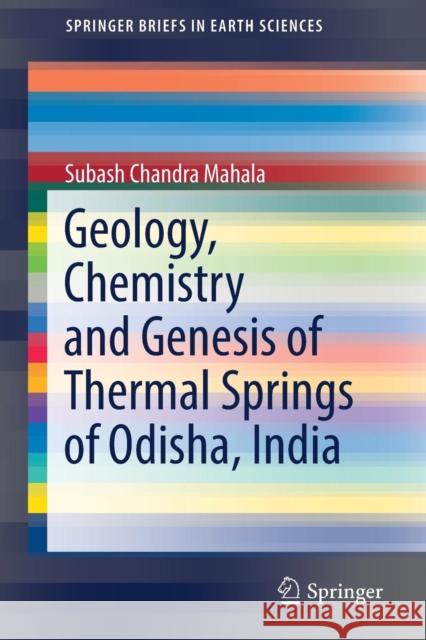 SPRINGER BRIEFS IN EARTH SCIENCES

Subash Chandra Mahala

Geology, Chemistry and Genesis of Thermal Springs of Odisha, India

Springer